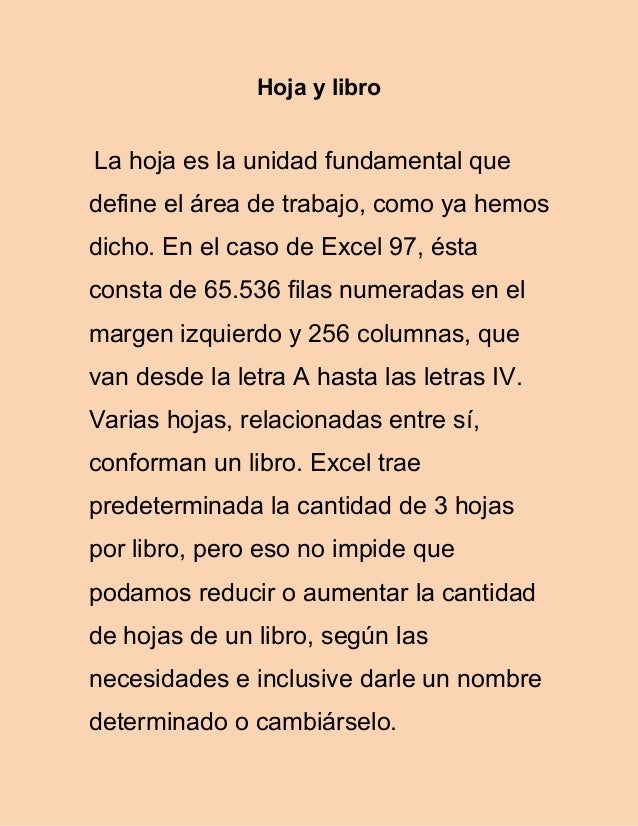 Hoja y libro

La hoja es la unidad fundamental que define el área de trabajo, como ya hemos dicho. En el caso de Excel 97, ésta consta de 65.536 filas numeradas en el margen izquierdo y 256 columnas, que van desde la letra A hasta las letras IV. Varias hojas, relacionadas entre sí, conforman un libro. Excel trae predeterminada la cantidad de 3 hojas por libro, pero eso no impide que podamos reducir o aumentar la cantidad de hojas de un libro, según las necesidades e inclusive darle un nombre determinado o cambiárselo.